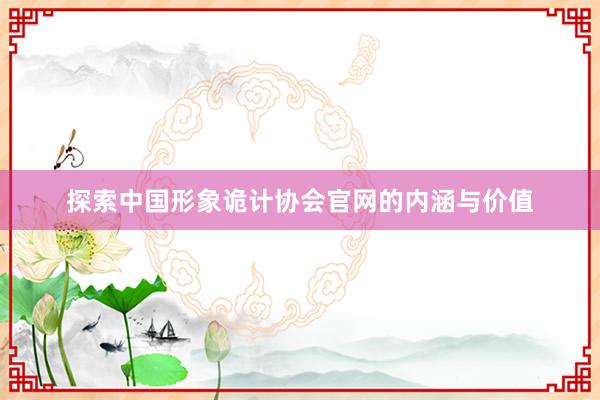 探索中国形象诡计协会官网的内涵与价值